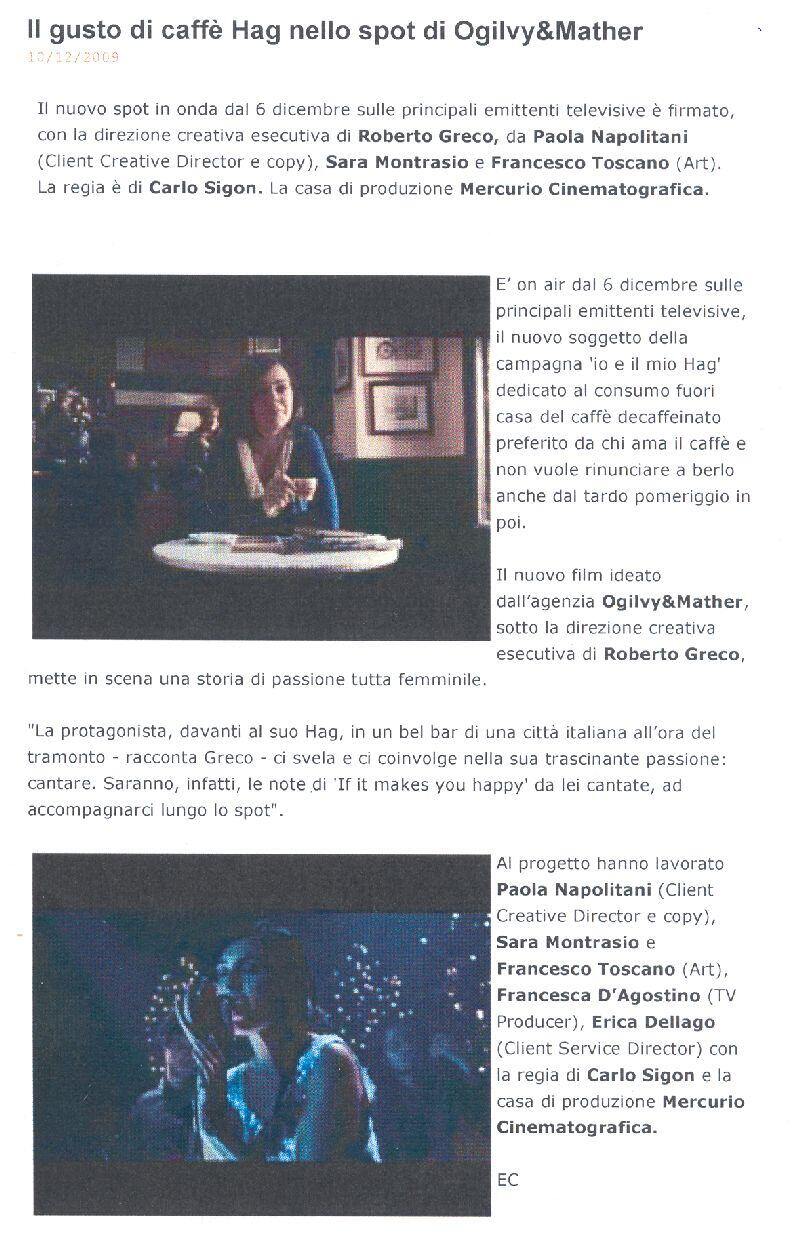 Il gusto di caffè Hag nello spot di Ogilvy&Mather
10/12/2009

Il nuovo spot in onda dal 6 dicembre sulle principali emittenti televisive è firmato, con la direzione creativa esecutiva di Roberto Greco, da Paola Napolitani (Client Creative Director e copy), Sara Montrasio e Francesco Toscano (Art). La regia è di Carlo Sigon. La casa di produzione Mercurio Cinematografica.

E' on air dal 6 dicembre sulle principali emittenti televisive, il nuovo soggetto della campagna 'io e il mio Hag' dedicato al consumo fuori casa del caffè decaffeinato preferito da chi ama il caffè e non vuole rinunciare a berlo anche dal tardo pomeriggio in poi.

Il nuovo film ideato dall'agenzia Ogilvy&Mather, sotto la direzione creativa esecutiva di Roberto Greco, mette in scena una storia di passione tutta femminile.

"La protagonista, davanti al suo Hag, in un bel bar di una città italiana all'ora del tramonto - racconta Greco - ci svela e ci coinvolge nella sua trascinante passione: cantare. Saranno, infatti, le note di 'If it makes you happy' da lei cantate, ad accompagnarci lungo lo spot".

Al progetto hanno lavorato Paola Napolitani (Client Creative Director e copy), Sara Montrasio e Francesco Toscano (Art), Francesca D'Agostino (TV Producer), Erica Dellago (Client Service Director) con la regia di Carlo Sigon e la casa di produzione Mercurio Cinematografica.

EC